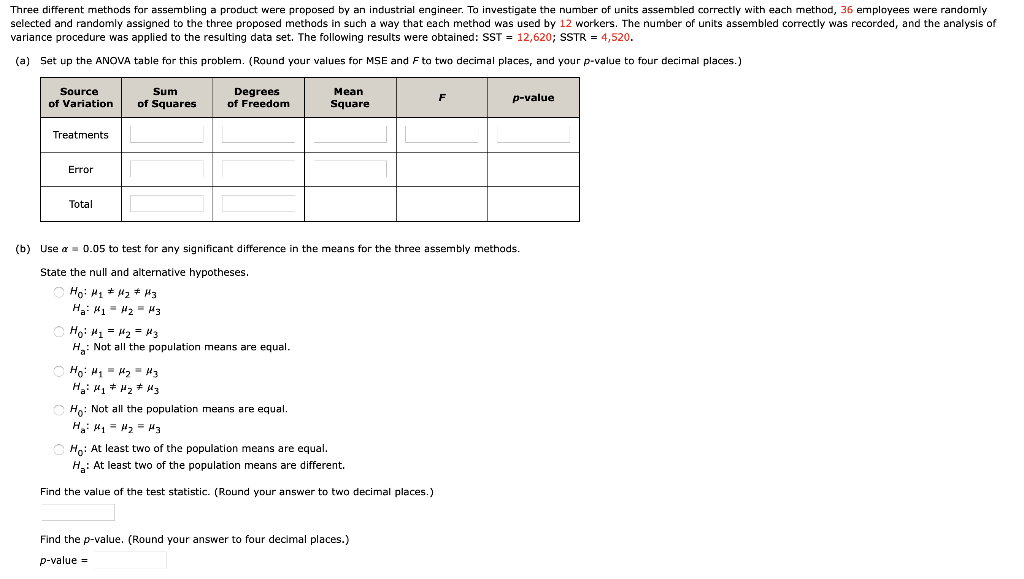 Three different methods for assembling a product were proposed by an industrial engineer. To investigate the number of units assembled correctly with each method, 36 employees were randomly selected and randomly assigned to the three proposed methods in such a way that each method was used by 12 workers. The number of units assembled correctly was recorded, and the analysis of variance procedure was applied to the resulting data set. The following results were obtained: SST = 12,620; SSTR = 4,520.

(a) Set up the ANOVA table for this problem. (Round your values for MSE and $F$ to two decimal places, and your $p$-value to four decimal places.)

| Source of Variation | Sum of Squares | Degrees of Freedom | Mean Square | $F$ | $p$-value |
|---|---|---|---|---|---|
| Treatments | | | | | |
| Error | | | | | |
| Total | | | | | |

(b) Use $\alpha = 0.05$ to test for any significant difference in the means for the three assembly methods.

State the null and alternative hypotheses.

$H_0$: $\mu_1 \neq \mu_2 \neq \mu_3$
$H_a$: $\mu_1 = \mu_2 = \mu_3$

$H_0$: $\mu_1 = \mu_2 = \mu_3$
$H_a$: Not all the population means are equal.

$H_0$: $\mu_1 = \mu_2 = \mu_3$
$H_a$: $\mu_1 \neq \mu_2 \neq \mu_3$

$H_0$: Not all the population means are equal.
$H_a$: $\mu_1 = \mu_2 = \mu_3$

$H_0$: At least two of the population means are equal.
$H_a$: At least two of the population means are different.

Find the value of the test statistic. (Round your answer to two decimal places.)

Find the $p$-value. (Round your answer to four decimal places.)

$p$-value =